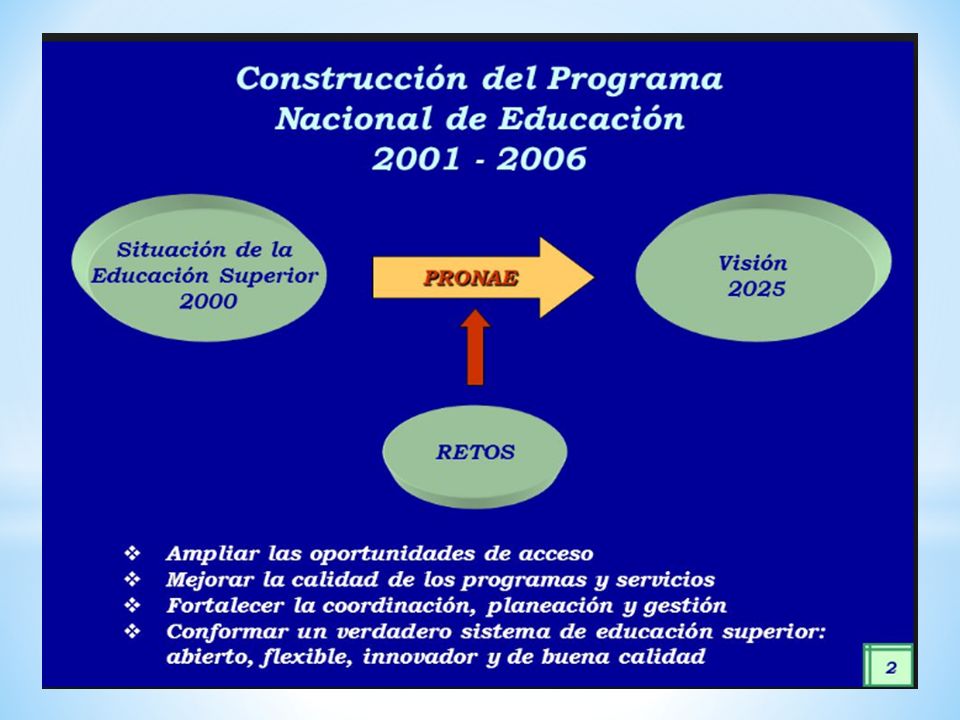 Construcción del Programa Nacional de Educación 2001 - 2006

Situación de la Educación Superior 2000

PRONAE

Visión 2025

RETOS

❖ Ampliar las oportunidades de acceso
❖ Mejorar la calidad de los programas y servicios
❖ Fortalecer la coordinación, planeación y gestión
❖ Conformar un verdadero sistema de educación superior: abierto, flexible, innovador y de buena calidad

2